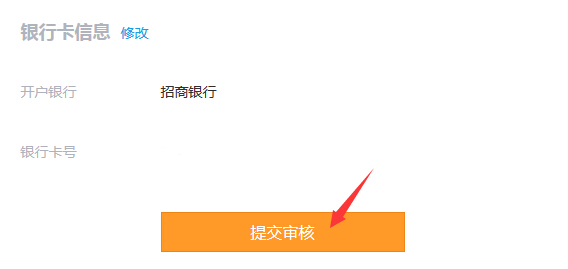 银行卡信息 修改

开户银行 招商银行

银行卡号

提交审核